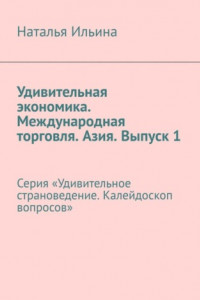 Наталья Ильина

Удивительная экономика. Международная торговля. Азия. Выпуск 1

Серия «Удивительное страноведение. Калейдоскоп вопросов»